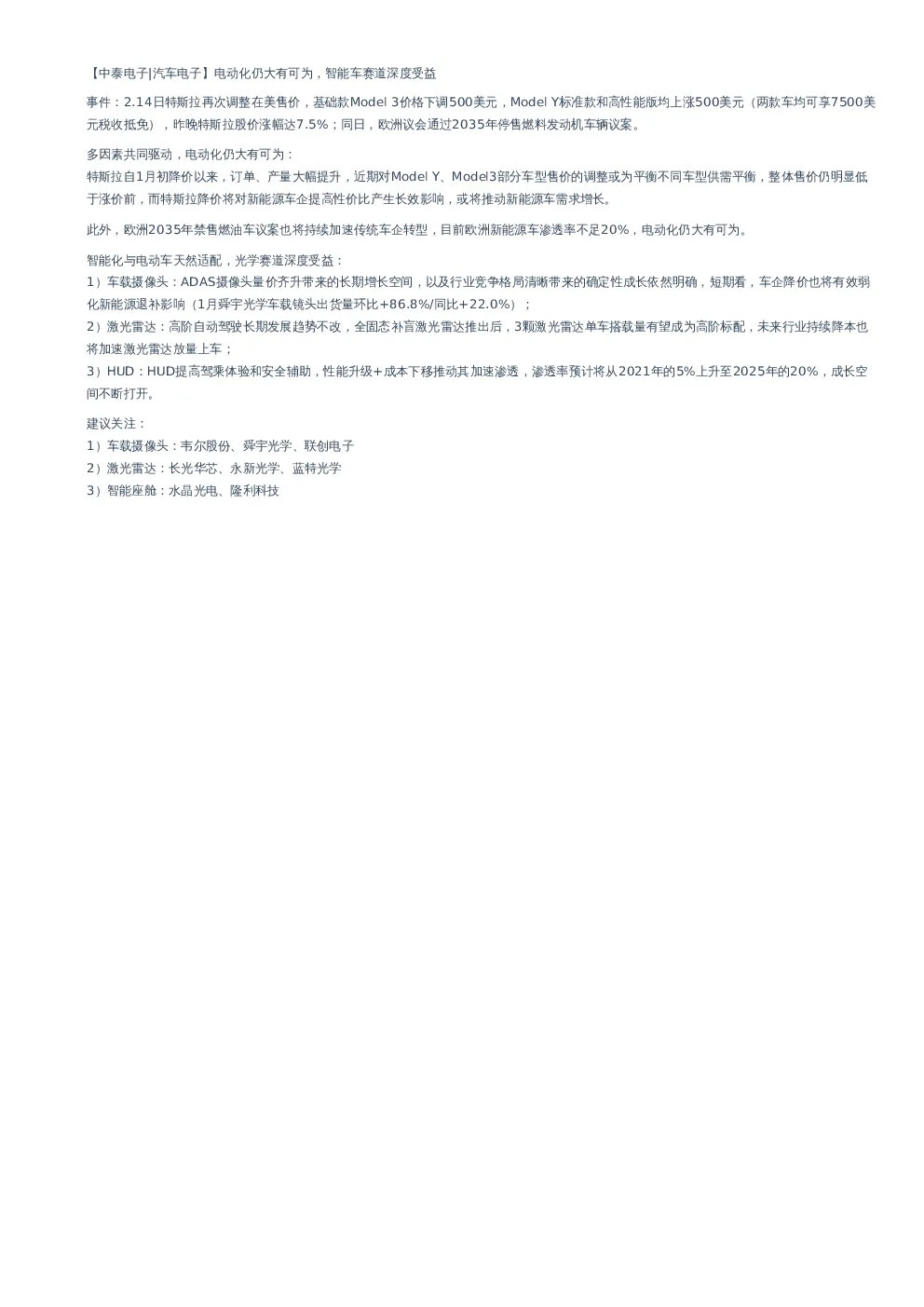 【中泰电子|汽车电子】电动化仍大有可为，智能车赛道深度受益

事件：2.14日特斯拉再次调整在美售价，基础款Model 3价格下调500美元，Model Y标准款和高性能版均上涨500美元（两款车均可享7500美元税收抵免），昨晚特斯拉股价涨幅达7.5%；同日，欧洲议会通过2035年停售燃料发动机车辆议案。

多因素共同驱动，电动化仍大有可为：
特斯拉自1月初降价以来，订单、产量大幅提升，近期对Model Y、Model3部分车型售价的调整或为平衡不同车型供需平衡，整体售价仍明显低于涨价前，而特斯拉降价将对新能源车企提高性价比产生长效影响，或将推动新能源车需求增长。

此外，欧洲2035年禁售燃油车议案也将持续加速传统车企转型，目前欧洲新能源车渗透率不足20%，电动化仍大有可为。

智能化与电动车天然适配，光学赛道深度受益：
1）车载摄像头：ADAS摄像头量价齐升带来的长期增长空间，以及行业竞争格局清晰带来的确定性成长依然明确，短期看，车企降价也将有效弱化新能源退补影响（1月舜宇光学车载镜头出货量环比+86.8%/同比+22.0%）；
2）激光雷达：高阶自动驾驶长期发展趋势不改，全固态补盲激光雷达推出后，3颗激光雷达单车搭载量有望成为高阶标配，未来行业持续降本也将加速激光雷达放量上车；
3）HUD：HUD提高驾乘体验和安全辅助，性能升级+成本下移推动其加速渗透，渗透率预计将从2021年的5%上升至2025年的20%，成长空间不断打开。

建议关注：
1）车载摄像头：韦尔股份、舜宇光学、联创电子
2）激光雷达：长光华芯、永新光学、蓝特光学
3）智能座舱：水晶光电、隆利科技